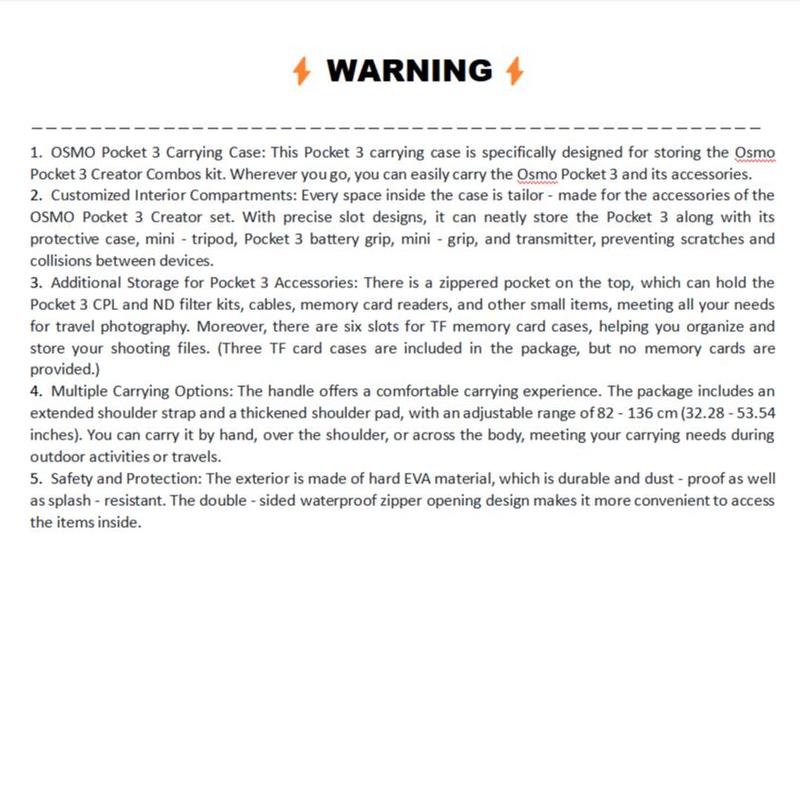 WARNING

1. OSMO Pocket 3 Carrying Case: This Pocket 3 carrying case is specifically designed for storing the Osmo Pocket 3 Creator Combos kit. Wherever you go, you can easily carry the Osmo Pocket 3 and its accessories.
2. Customized Interior Compartments: Every space inside the case is tailor - made for the accessories of the OSMO Pocket 3 Creator set. With precise slot designs, it can neatly store the Pocket 3 along with its protective case, mini - tripod, Pocket 3 battery grip, mini - grip, and transmitter, preventing scratches and collisions between devices.
3. Additional Storage for Pocket 3 Accessories: There is a zippered pocket on the top, which can hold the Pocket 3 CPL and ND filter kits, cables, memory card readers, and other small items, meeting all your needs for travel photography. Moreover, there are six slots for TF memory card cases, helping you organize and store your shooting files. (Three TF card cases are included in the package, but no memory cards are provided.)
4. Multiple Carrying Options: The handle offers a comfortable carrying experience. The package includes an extended shoulder strap and a thickened shoulder pad, with an adjustable range of 82 - 136 cm (32.28 - 53.54 inches). You can carry it by hand, over the shoulder, or across the body, meeting your carrying needs during outdoor activities or travels.
5. Safety and Protection: The exterior is made of hard EVA material, which is durable and dust - proof as well as splash - resistant. The double - sided waterproof zipper opening design makes it more convenient to access the items inside.